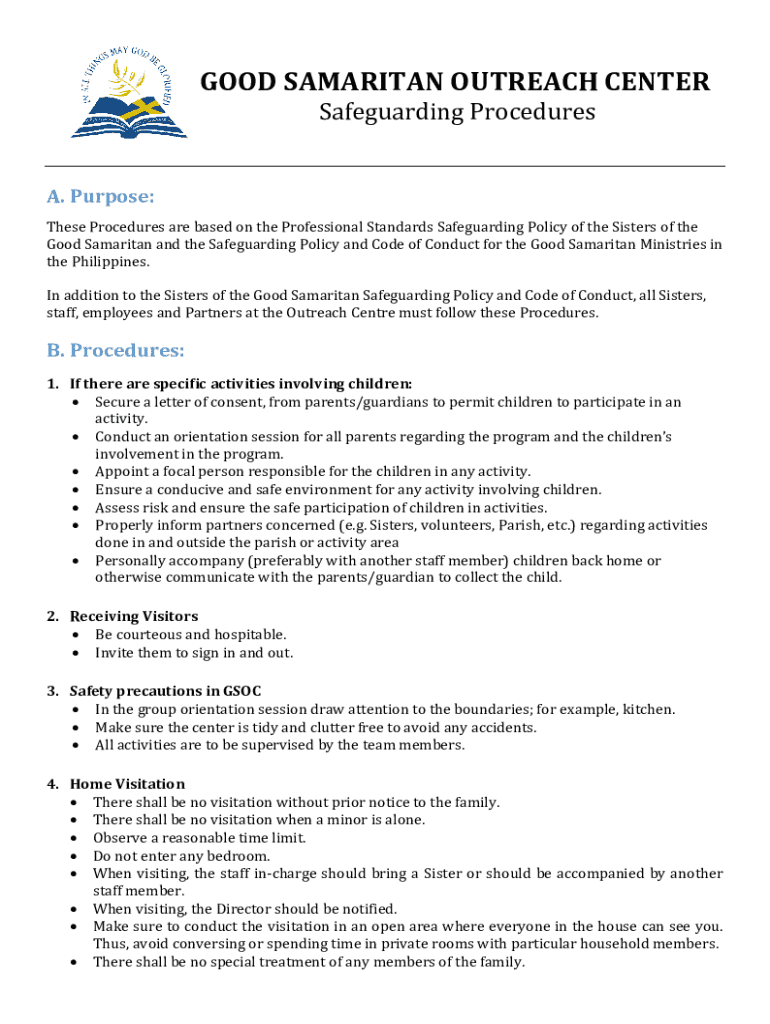 IN ALL THINGS MAY GOD BE GLORIFIED

GOOD SAMARITAN OUTREACH CENTER
Safeguarding Procedures

A. Purpose:

These Procedures are based on the Professional Standards Safeguarding Policy of the Sisters of the Good Samaritan and the Safeguarding Policy and Code of Conduct for the Good Samaritan Ministries in the Philippines.

In addition to the Sisters of the Good Samaritan Safeguarding Policy and Code of Conduct, all Sisters, staff, employees and Partners at the Outreach Centre must follow these Procedures.

B. Procedures:

1. If there are specific activities involving children:
• Secure a letter of consent, from parents/guardians to permit children to participate in an activity.
• Conduct an orientation session for all parents regarding the program and the children's involvement in the program.
• Appoint a focal person responsible for the children in any activity.
• Ensure a conducive and safe environment for any activity involving children.
• Assess risk and ensure the safe participation of children in activities.
• Properly inform partners concerned (e.g. Sisters, volunteers, Parish, etc.) regarding activities done in and outside the parish or activity area
• Personally accompany (preferably with another staff member) children back home or otherwise communicate with the parents/guardian to collect the child.

2. Receiving Visitors
• Be courteous and hospitable.
• Invite them to sign in and out.

3. Safety precautions in GSOC
• In the group orientation session draw attention to the boundaries; for example, kitchen.
• Make sure the center is tidy and clutter free to avoid any accidents.
• All activities are to be supervised by the team members.

4. Home Visitation
• There shall be no visitation without prior notice to the family.
• There shall be no visitation when a minor is alone.
• Observe a reasonable time limit.
• Do not enter any bedroom.
• When visiting, the staff in-charge should bring a Sister or should be accompanied by another staff member.
• When visiting, the Director should be notified.
• Make sure to conduct the visitation in an open area where everyone in the house can see you. Thus, avoid conversing or spending time in private rooms with particular household members.
• There shall be no special treatment of any members of the family.